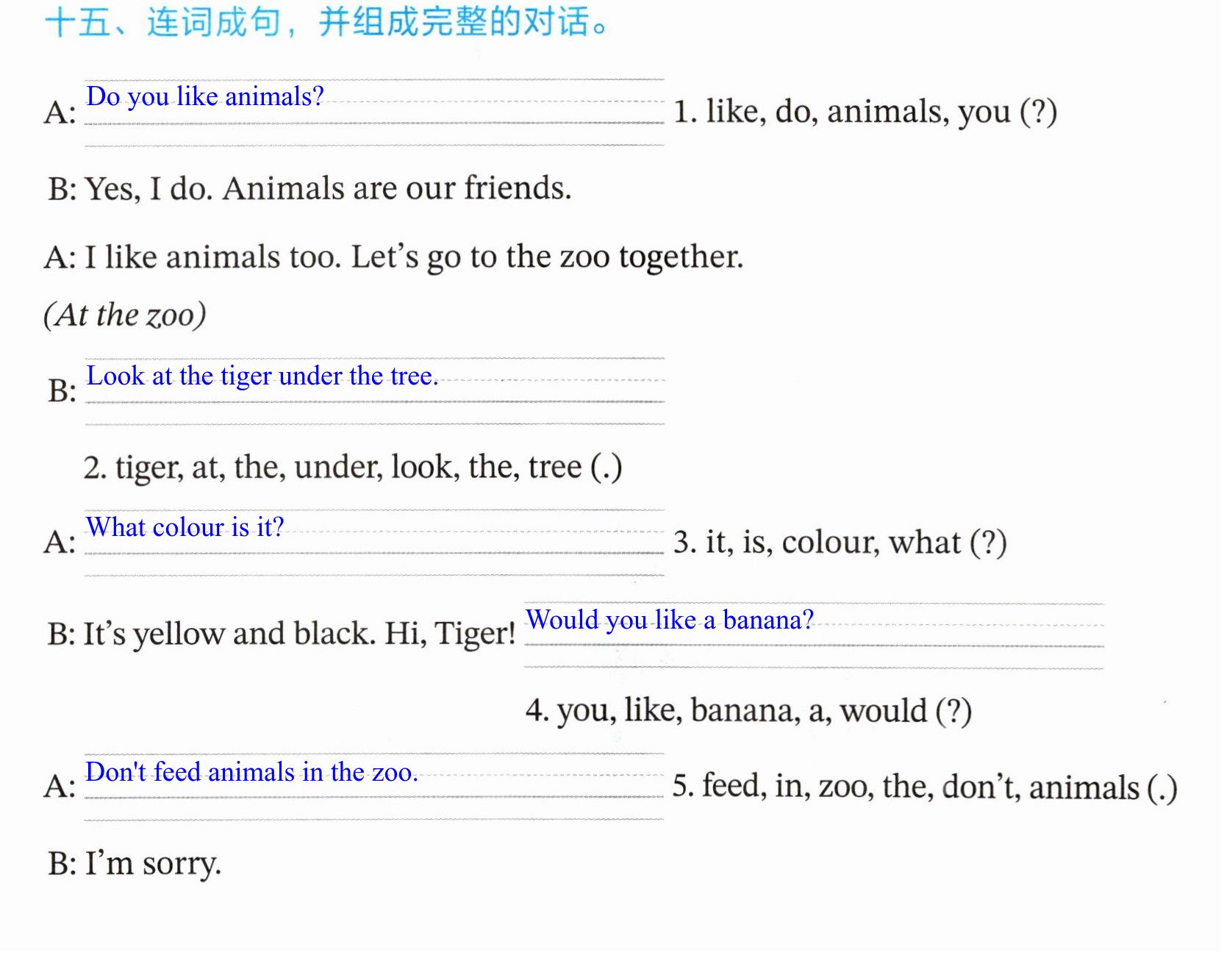 十五、连词成句，并组成完整的对话。

A: Do you like animals? 1. like, do, animals, you (?)

B: Yes, I do. Animals are our friends.

A: I like animals too. Let's go to the zoo together.

(At the zoo)

B: Look at the tiger under the tree.

2. tiger, at, the, under, look, the, tree (.)

A: What colour is it? 3. it, is, colour, what (?)

B: It's yellow and black. Hi, Tiger! Would you like a banana?

4. you, like, banana, a, would (?)

A: Don't feed animals in the zoo. 5. feed, in, zoo, the, don't, animals (.)

B: I'm sorry.